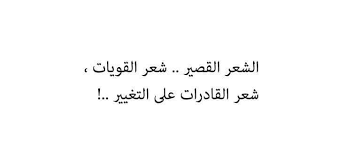 الشعر القصير .. شعر القويات ،
شعر القادرات على التغيير ..!